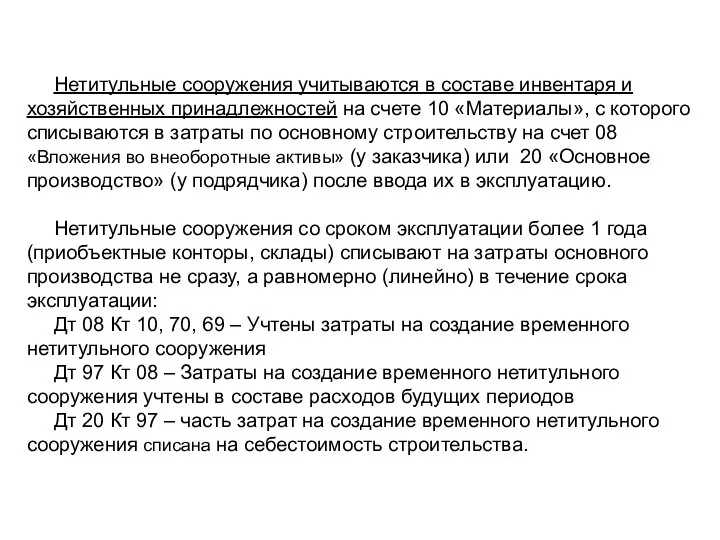 Нетитульные сооружения учитываются в составе инвентаря и хозяйственных принадлежностей на счете 10 «Материалы», с которого списываются в затраты по основному строительству на счет 08 «Вложения во внеоборотные активы» (у заказчика) или 20 «Основное производство» (у подрядчика) после ввода их в эксплуатацию.

Нетитульные сооружения со сроком эксплуатации более 1 года (приобъектные конторы, склады) списывают на затраты основного производства не сразу, а равномерно (линейно) в течение срока эксплуатации:
Дт 08 Кт 10, 70, 69 – Учтены затраты на создание временного нетитульного сооружения
Дт 97 Кт 08 – Затраты на создание временного нетитульного сооружения учтены в составе расходов будущих периодов
Дт 20 Кт 97 – часть затрат на создание временного нетитульного сооружения списана на себестоимость строительства.